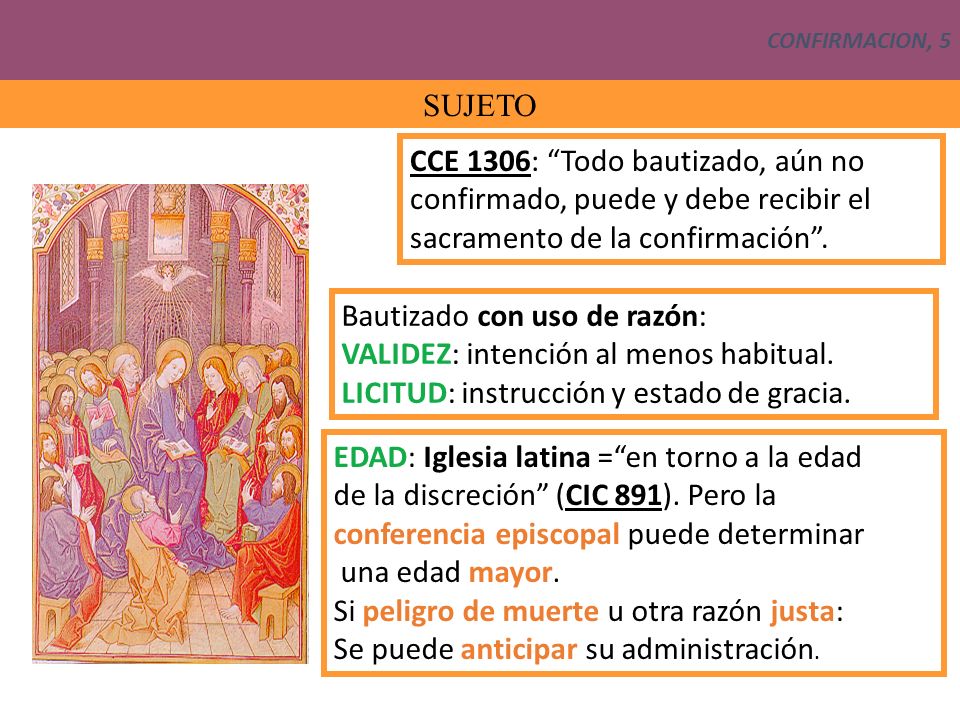 CONFIRMACION, 5

SUJETO

CCE 1306: “Todo bautizado, aún no confirmado, puede y debe recibir el sacramento de la confirmación”.

Bautizado con uso de razón:
VALIDEZ: intención al menos habitual.
LICITUD: instrucción y estado de gracia.

EDAD: Iglesia latina =“en torno a la edad de la discreción” (CIC 891). Pero la conferencia episcopal puede determinar una edad mayor.
Si peligro de muerte u otra razón justa:
Se puede anticipar su administración.